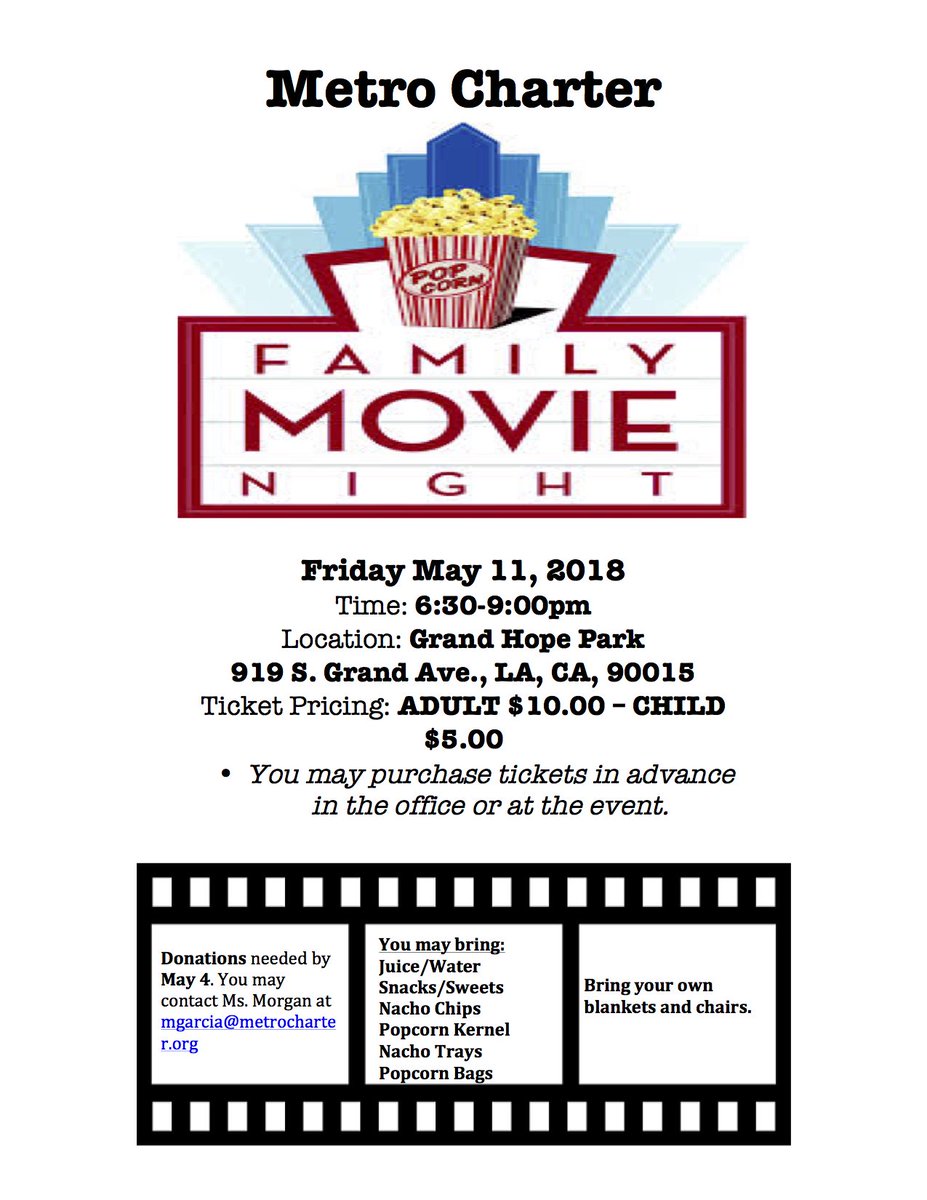 Metro Charter

POP CORN

FAMILY
MOVIE
NIGHT

Friday May 11, 2018
Time: 6:30-9:00pm
Location: Grand Hope Park
919 S. Grand Ave., LA, CA, 90015
Ticket Pricing: ADULT $10.00 – CHILD $5.00

• You may purchase tickets in advance in the office or at the event.

Donations needed by May 4. You may contact Ms. Morgan at mgarcia@metrocharter.org

You may bring:
Juice/Water
Snacks/Sweets
Nacho Chips
Popcorn Kernel
Nacho Trays
Popcorn Bags

Bring your own blankets and chairs.